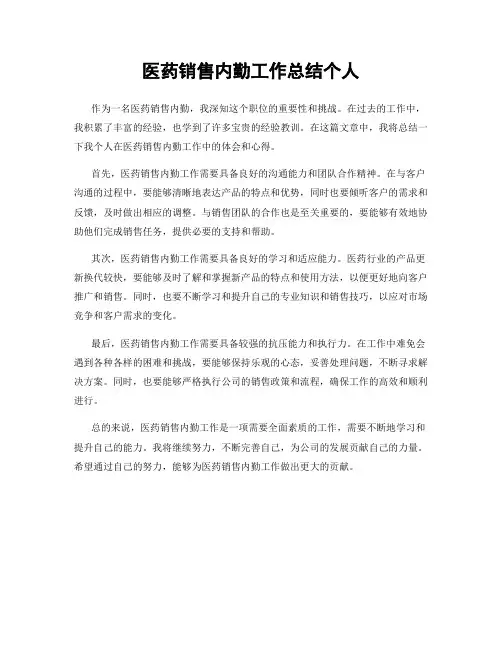 医药销售内勤工作总结个人

作为一名医药销售内勤，我深知这个职位的重要性和挑战。在过去的工作中，我积累了丰富的经验，也学到了许多宝贵的经验教训。在这篇文章中，我将总结一下我个人在医药销售内勤工作中的体会和心得。

首先，医药销售内勤工作需要具备良好的沟通能力和团队合作精神。在与客户沟通的过程中，要能够清晰地表达产品的特点和优势，同时也要倾听客户的需求和反馈，及时做出相应的调整。与销售团队的合作也是至关重要的，要能够有效地协助他们完成销售任务，提供必要的支持和帮助。

其次，医药销售内勤工作需要具备良好的学习和适应能力。医药行业的产品更新换代较快，要能够及时了解和掌握新产品的特点和使用方法，以便更好地向客户推广和销售。同时，也要不断学习和提升自己的专业知识和销售技巧，以应对市场竞争和客户需求的变化。

最后，医药销售内勤工作需要具备较强的抗压能力和执行力。在工作中难免会遇到各种各样的困难和挑战，要能够保持乐观的心态，妥善处理问题，不断寻求解决方案。同时，也要能够严格执行公司的销售政策和流程，确保工作的高效和顺利进行。

总的来说，医药销售内勤工作是一项需要全面素质的工作，需要不断地学习和提升自己的能力。我将继续努力，不断完善自己，为公司的发展贡献自己的力量。希望通过自己的努力，能够为医药销售内勤工作做出更大的贡献。